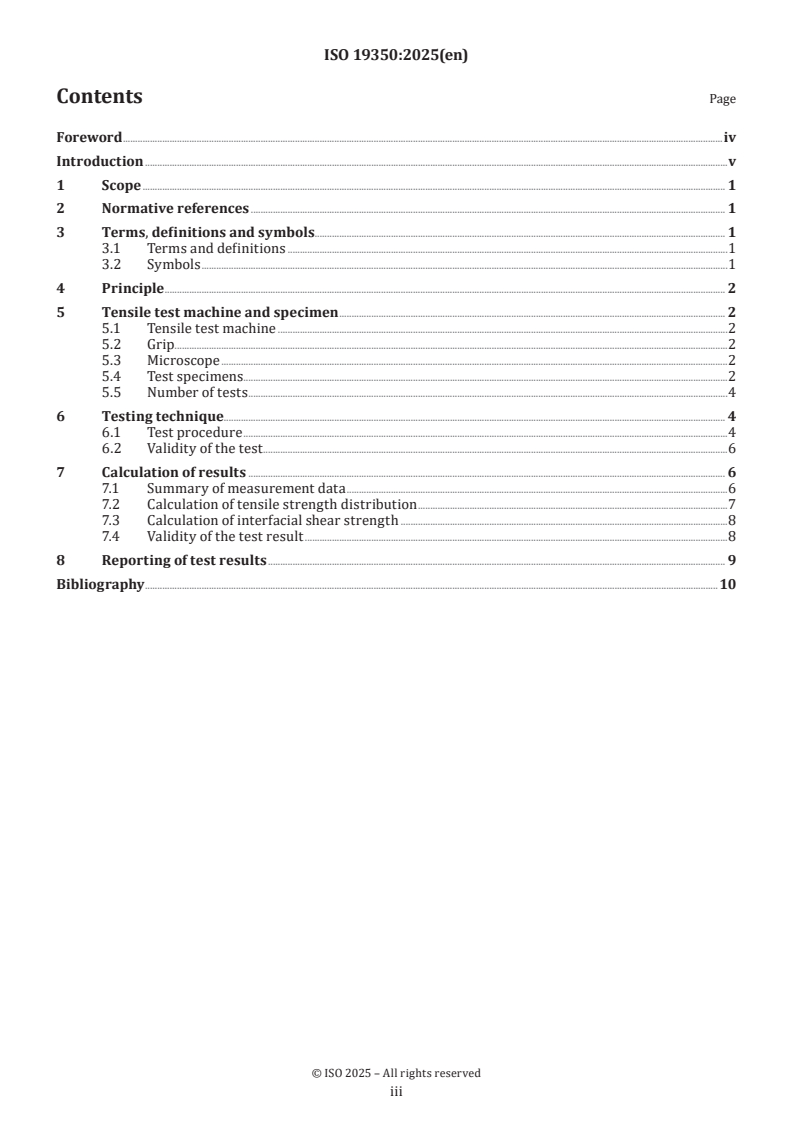 ISO 19350:2025(en)

Contents

Page

Foreword iv

Introduction v

1 Scope 1

2 Normative references 1

3 Terms, definitions and symbols 1
3.1 Terms and definitions 1
3.2 Symbols 1

4 Principle 2

5 Tensile test machine and specimen 2
5.1 Tensile test machine 2
5.2 Grip 2
5.3 Microscope 2
5.4 Test specimens 2
5.5 Number of tests 4

6 Testing technique 4
6.1 Test procedure 4
6.2 Validity of the test 6

7 Calculation of results 6
7.1 Summary of measurement data 6
7.2 Calculation of tensile strength distribution 7
7.3 Calculation of interfacial shear strength 8
7.4 Validity of the test result 8

8 Reporting of test results 9

Bibliography 10

© ISO 2025 – All rights reserved
iii